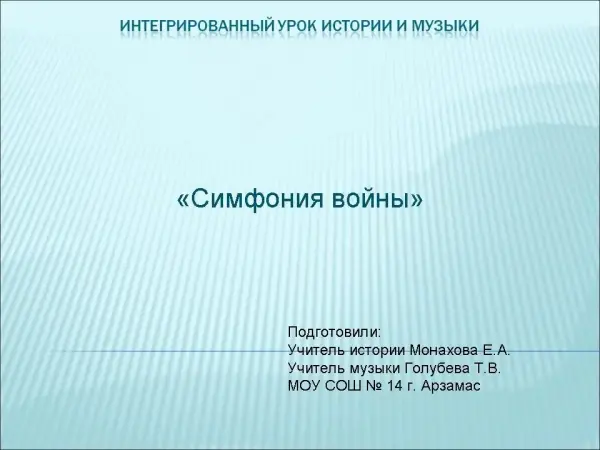 ИНТЕГРИРОВАННЫЙ УРОК ИСТОРИИ И МУЗЫКИ

«Симфония войны»

Подготовили:
Учитель истории Монахова Е.А.
Учитель музыки Голубева Т.В.
МОУ СОШ № 14 г. Арзамас